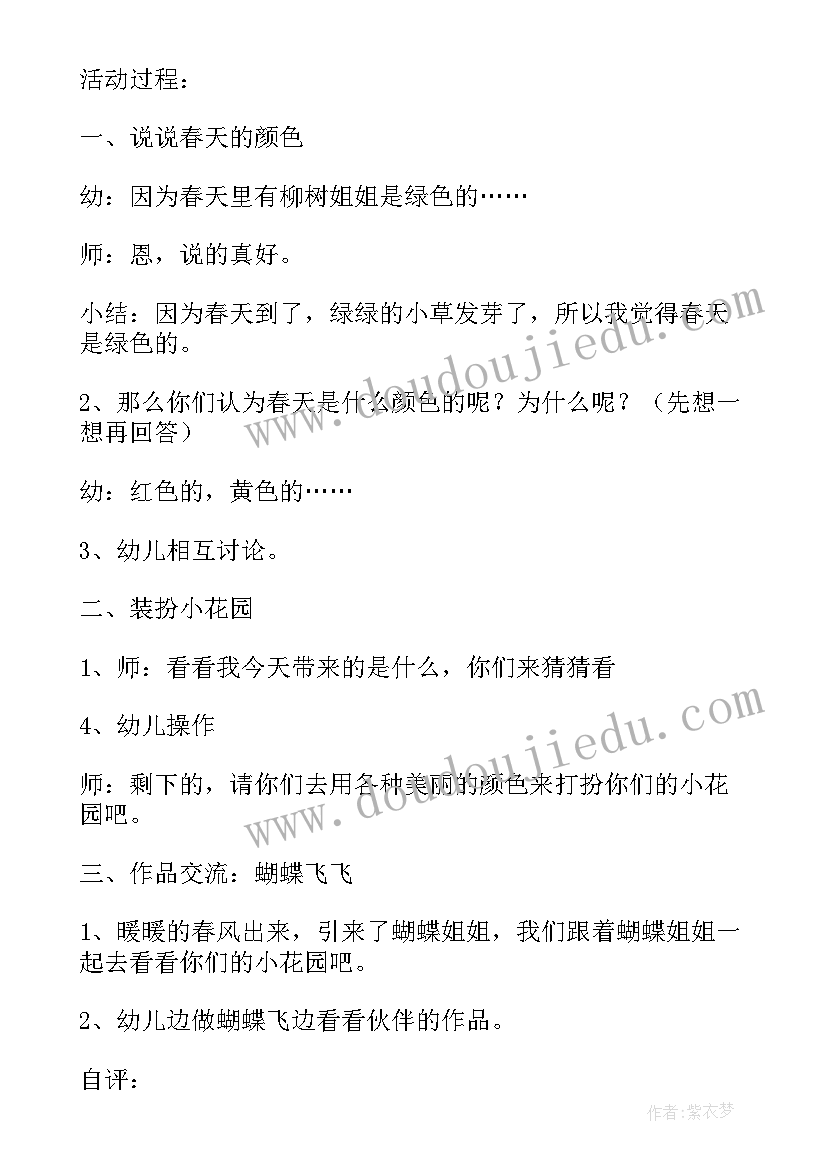 活动过程：

一、说说春天的颜色

幼：因为春天里有柳树姐姐是绿色的……

师：恩，说的真好。

小结：因为春天到了，绿绿的小草发芽了，所以我觉得春天是绿色的。

2、那么你们认为春天是什么颜色的呢？为什么呢？（先想一想再回答）

幼：红色的，黄色的……

3、幼儿相互讨论。

二、装扮小花园

1、师：看看我今天带来的是什么，你们来猜猜看

4、幼儿操作

师：剩下的，请你们去用各种美丽的颜色来打扮你们的小花园吧。

三、作品交流：蝴蝶飞飞

1、暖暖的春风出来，引来了蝴蝶姐姐，我们跟着蝴蝶姐姐一起去看看你们的小花园吧。

2、幼儿边做蝴蝶飞边看看伙伴的作品。

自评：

www.doudoujiedu.com

www.doudoujiedu.com

作者：紫衣梦